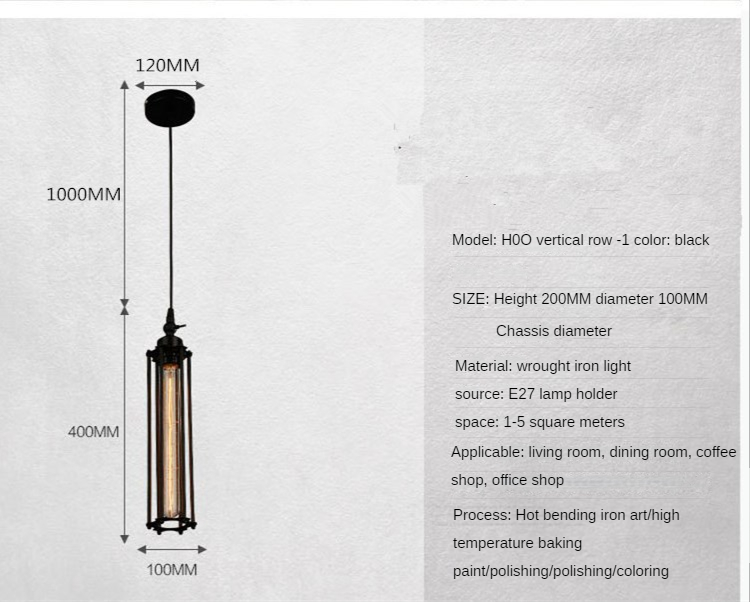 120MM

1000MM

400MM

100MM

Model: H0O vertical row -1 color: black

SIZE: Height 200MM diameter 100MM

Chassis diameter

Material: wrought iron light

source: E27 lamp holder

space: 1-5 square meters

Applicable: living room, dining room, coffee shop, office shop

Process: Hot bending iron art/high temperature baking paint/polishing/polishing/coloring